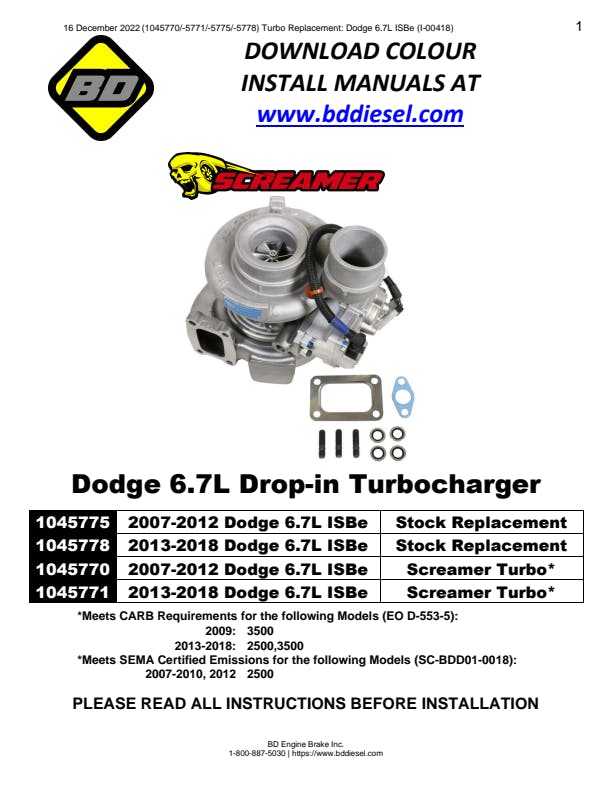 16 December 2022 (1045770/-5771/-5775/-5778) Turbo Replacement: Dodge 6.7L ISBe (I-00418)

1

BD

DOWNLOAD COLOUR INSTALL MANUALS AT www.bddiesel.com

SCREAMER

Dodge 6.7L Drop-in Turbocharger

| 1045775 | 2007-2012 Dodge 6.7L ISBe | Stock Replacement |
|---|---|---|
| 1045778 | 2013-2018 Dodge 6.7L ISBe | Stock Replacement |
| 1045770 | 2007-2012 Dodge 6.7L ISBe | Screamer Turbo* |
| 1045771 | 2013-2018 Dodge 6.7L ISBe | Screamer Turbo* |

*Meets CARB Requirements for the following Models (EO D-553-5):
2009: 3500
2013-2018: 2500,3500
*Meets SEMA Certified Emissions for the following Models (SC-BDD01-0018):
2007-2010, 2012 2500

PLEASE READ ALL INSTRUCTIONS BEFORE INSTALLATION

BD Engine Brake Inc.
1-800-887-5030 | https://www.bddiesel.com